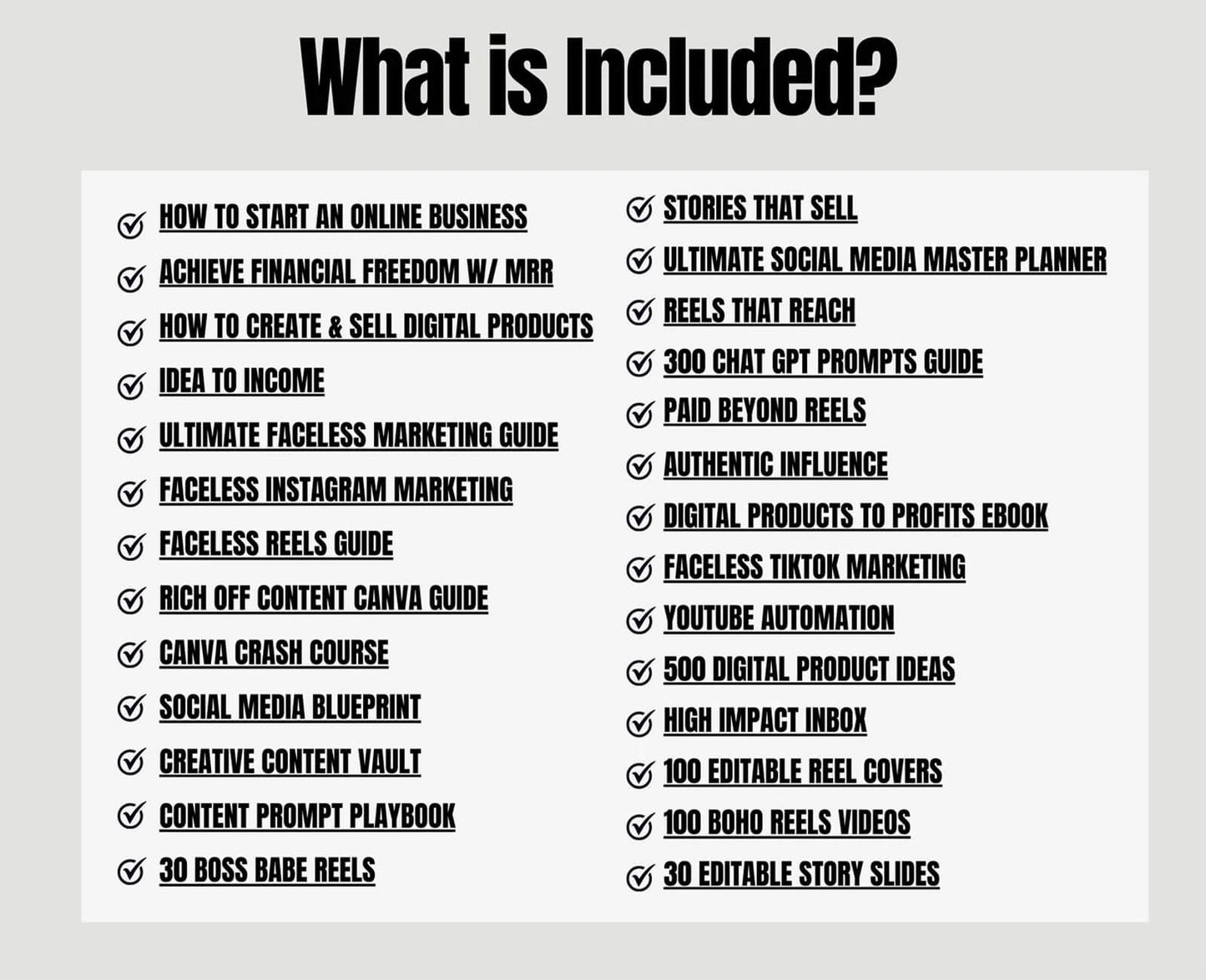 What is Included?

HOW TO START AN ONLINE BUSINESS
ACHIEVE FINANCIAL FREEDOM W/ MRR
HOW TO CREATE & SELL DIGITAL PRODUCTS
IDEA TO INCOME
ULTIMATE FACELESS MARKETING GUIDE
FACELESS INSTAGRAM MARKETING
FACELESS REELS GUIDE
RICH OFF CONTENT CANVA GUIDE
CANVA CRASH COURSE
SOCIAL MEDIA BLUEPRINT
CREATIVE CONTENT VAULT
CONTENT PROMPT PLAYBOOK
30 BOSS BABE REELS

STORIES THAT SELL
ULTIMATE SOCIAL MEDIA MASTER PLANNER
REELS THAT REACH
300 CHAT GPT PROMPTS GUIDE
PAID BEYOND REELS
AUTHENTIC INFLUENCE
DIGITAL PRODUCTS TO PROFITS EBOOK
FACELESS TIKTOK MARKETING
YOUTUBE AUTOMATION
500 DIGITAL PRODUCT IDEAS
HIGH IMPACT INBOX
100 EDITABLE REEL COVERS
100 BOHO REELS VIDEOS
30 EDITABLE STORY SLIDES